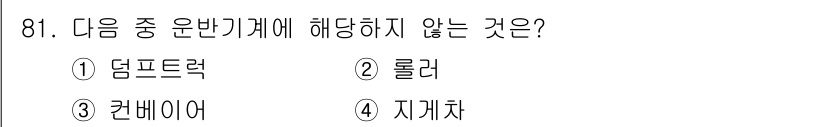 81. 다음 중 운반기계에 해당하지 않는 것은?

① 덤프트럭
② 롤러
③ 컨베이어
④ 지게차